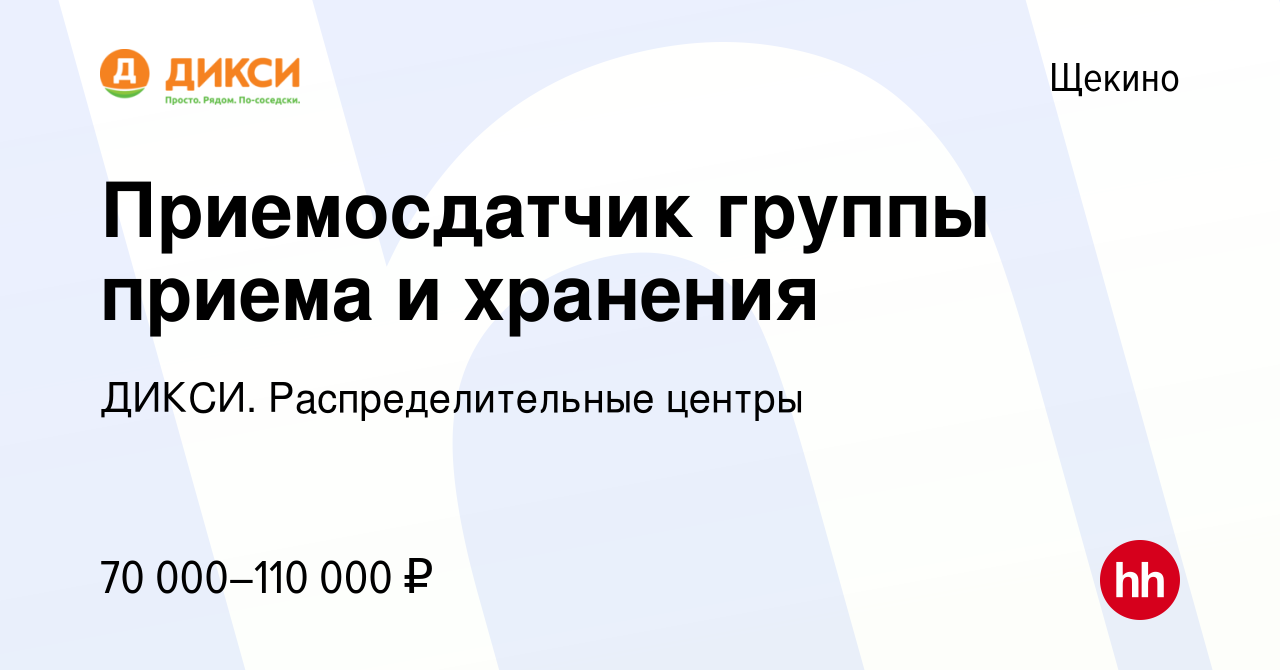 Д ДИКСИ
Просто. Рядом. По-соседски.

Щекино

Приемосдатчик группы приема и хранения

ДИКСИ. Распределительные центры

70 000–110 000 ₽

hh